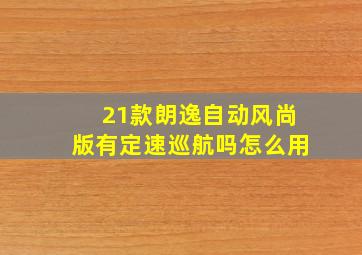 21款朗逸自动风尚版有定速巡航吗怎么用